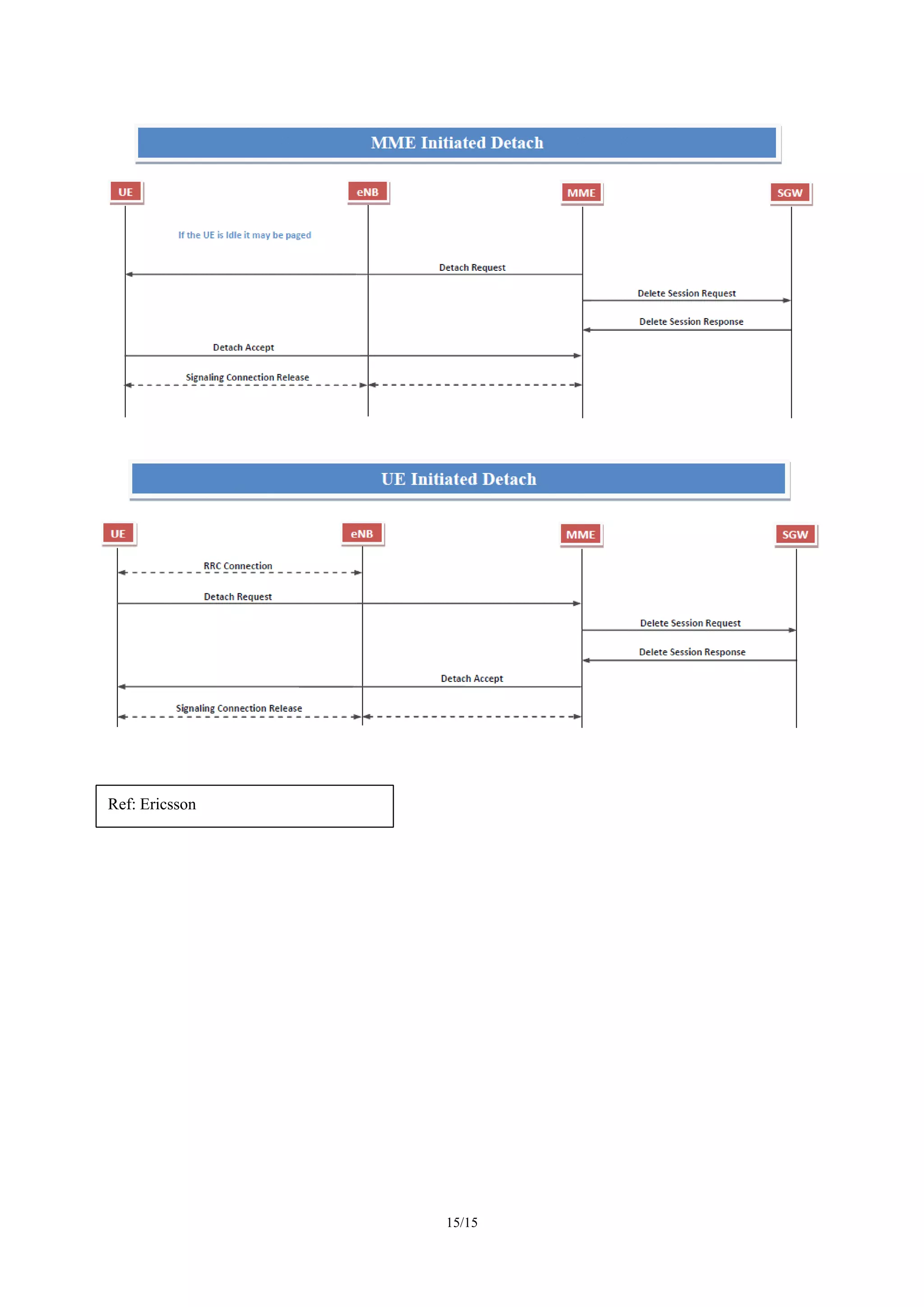 MME Initiated Detach

UE
eNB
MME
SGW

If the UE is Idle it may be paged

Detach Request
Delete Session Request
Delete Session Response
Detach Accept
Signaling Connection Release

UE Initiated Detach

UE
eNB
MME
SGW

RRC Connection
Detach Request
Delete Session Request
Delete Session Response
Detach Accept
Signaling Connection Release

Ref: Ericsson

15/15